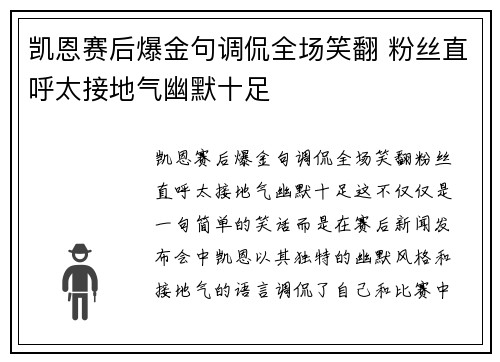 凯恩赛后爆金句调侃全场笑翻 粉丝直呼太接地气幽默十足

凯恩赛后爆金句调侃全场笑翻粉丝直呼太接地气幽默十足这不仅仅是一句简单的笑话而是在赛后新闻发布会中凯恩以其独特的幽默风格和接地气的语言调侃了自己和比赛中